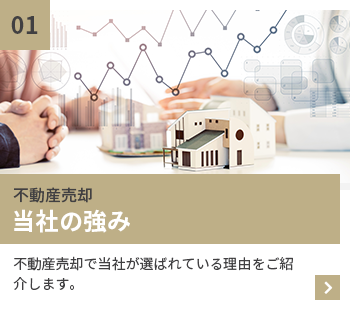 01

不動産売却
当社の強み

不動産売却で当社が選ばれている理由をご紹介します。